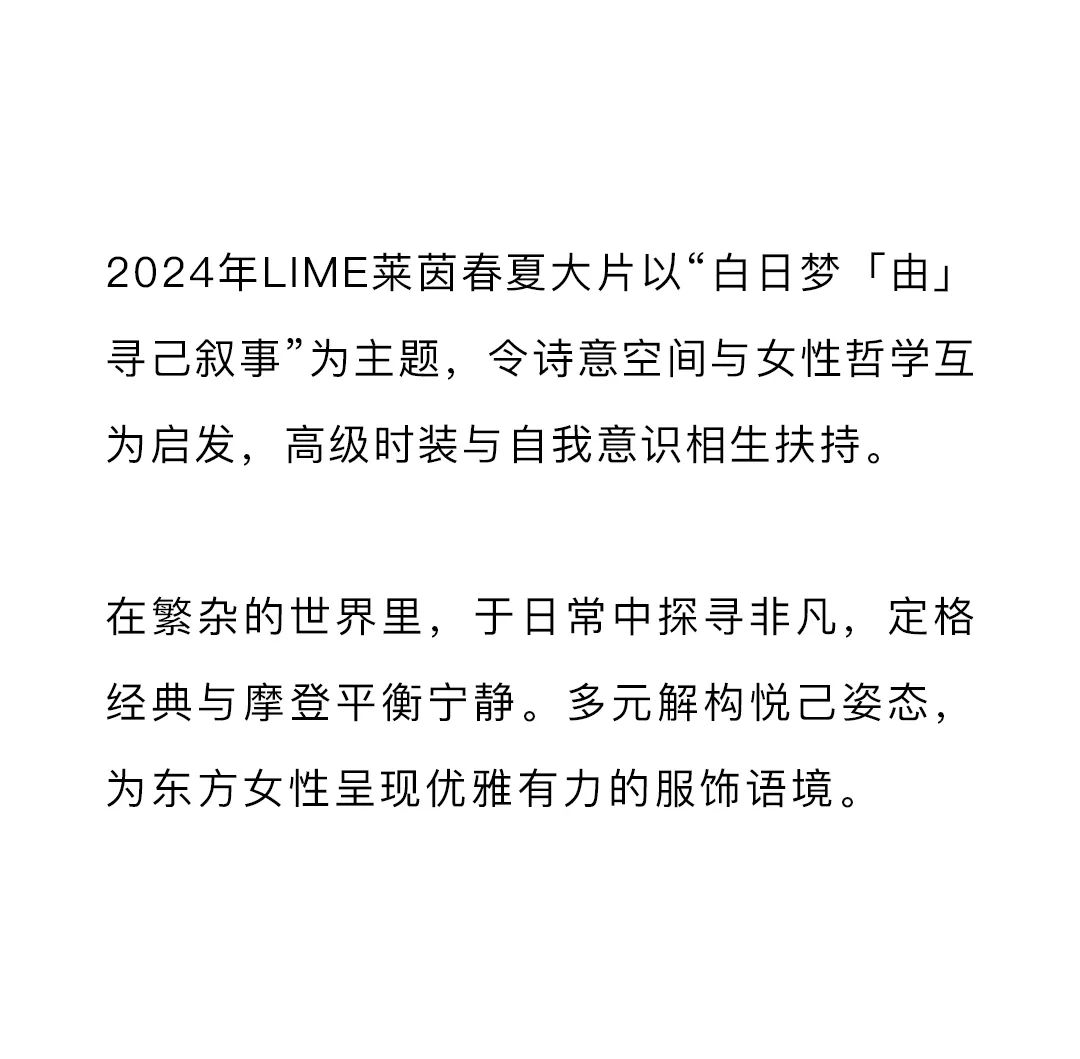 2024年LIME莱茵春夏大片以“白日梦「由」寻己叙事”为主题，令诗意空间与女性哲学互为启发，高级时装与自我意识相生扶持。

在繁杂的世界里，于日常中探寻非凡，定格经典与摩登平衡宁静。多元解构悦己姿态，为东方女性呈现优雅有力的服饰语境。